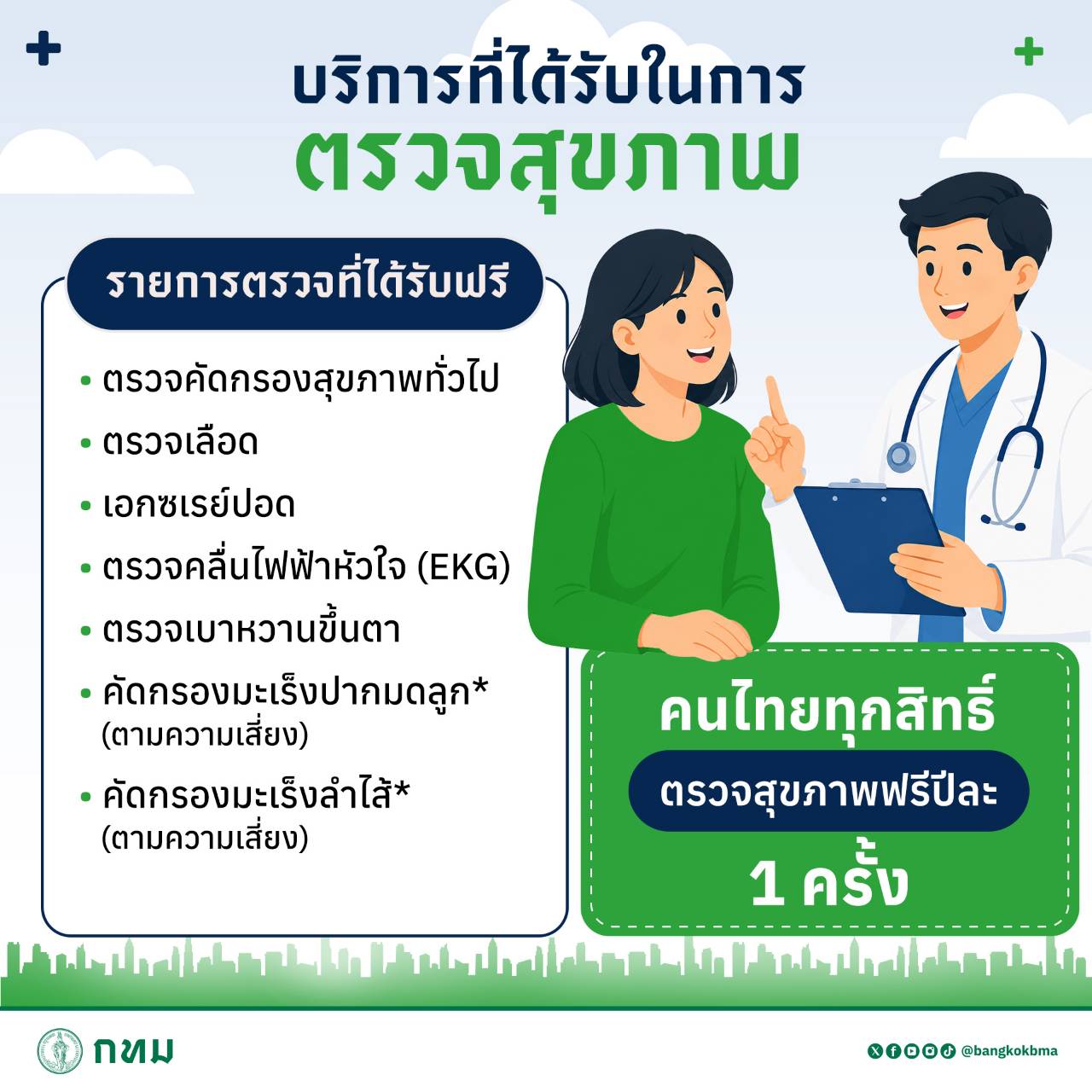 บริการที่ได้รับในการ
ตรวจสุขภาพ

รายการตรวจที่ได้รับฟรี

• ตรวจคัดกรองสุขภาพทั่วไป
• ตรวจเลือด
• เอกซเรย์ปอด
• ตรวจคลื่นไฟฟ้าหัวใจ (EKG)
• ตรวจเบาหวานขึ้นตา
• คัดกรองมะเร็งปากมดลูก* (ตามความเสี่ยง)
• คัดกรองมะเร็งลำไส้* (ตามความเสี่ยง)

คนไทยทุกสิทธิ์
ตรวจสุขภาพฟรีปีละ
1 ครั้ง

กทม

@bangkokbma